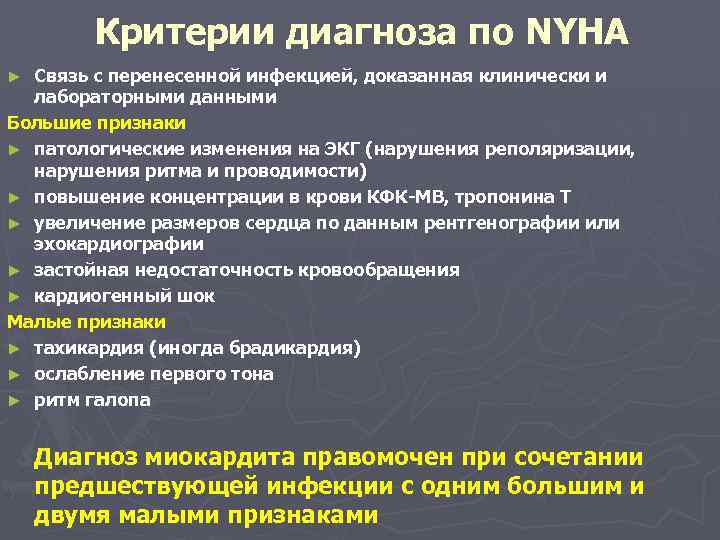 Критерии диагноза по NYHA

► Связь с перенесенной инфекцией, доказанная клинически и лабораторными данными

Большие признаки

► патологические изменения на ЭКГ (нарушения реполяризации, нарушения ритма и проводимости)
► повышение концентрации в крови КФК-МВ, тропонина Т
► увеличение размеров сердца по данным рентгенографии или эхокардиографии
► застойная недостаточность кровообращения
► кардиогенный шок

Малые признаки

► тахикардия (иногда брадикардия)
► ослабление первого тона
► ритм галопа

Диагноз миокардита правомочен при сочетании предшествующей инфекции с одним большим и двумя малыми признаками